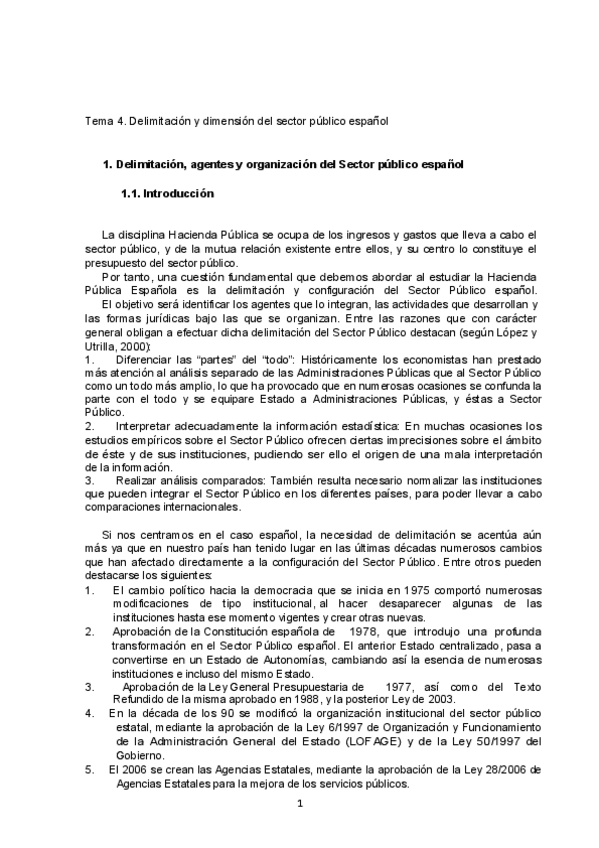 Tema 4. Delimitación y dimensión del sector público español

1. Delimitación, agentes y organización del Sector público español

1.1. Introducción

La disciplina Hacienda Pública se ocupa de los ingresos y gastos que lleva a cabo el sector público, y de la mutua relación existente entre ellos, y su centro lo constituye el presupuesto del sector público.

Por tanto, una cuestión fundamental que debemos abordar al estudiar la Hacienda Pública Española es la delimitación y configuración del Sector Público español.

El objetivo será identificar los agentes que lo integran, las actividades que desarrollan y las formas jurídicas bajo las que se organizan. Entre las razones que con carácter general obligan a efectuar dicha delimitación del Sector Público destacan (según López y Utrilla, 2000):

1. Diferenciar las "partes" del "todo": Históricamente los economistas han prestado más atención al análisis separado de las Administraciones Públicas que al Sector Público como un todo más amplio, lo que ha provocado que en numerosas ocasiones se confunda la parte con el todo y se equipare Estado a Administraciones Públicas, y éstas a Sector Público.

2. Interpretar adecuadamente la información estadística: En muchas ocasiones los estudios empíricos sobre el Sector Público ofrecen ciertas imprecisiones sobre el ámbito de éste y de sus instituciones, pudiendo ser ello el origen de una mala interpretación de la información.

3. Realizar análisis comparados: También resulta necesario normalizar las instituciones que pueden integrar el Sector Público en los diferentes países, para poder llevar a cabo comparaciones internacionales.

Si nos centramos en el caso español, la necesidad de delimitación se acentúa aún más ya que en nuestro país han tenido lugar en las últimas décadas numerosos cambios que han afectado directamente a la configuración del Sector Público. Entre otros pueden destacarse los siguientes:

1. El cambio político hacia la democracia que se inicia en 1975 comportó numerosas modificaciones de tipo institucional, al hacer desaparecer algunas de las instituciones hasta ese momento vigentes y crear otras nuevas.

2. Aprobación de la Constitución española de 1978, que introdujo una profunda transformación en el Sector Público español. El anterior Estado centralizado, pasa a convertirse en un Estado de Autonomías, cambiando así la esencia de numerosas instituciones e incluso del mismo Estado.

3. Aprobación de la Ley General Presupuestaria de 1977, así como del Texto Refundido de la misma aprobado en 1988, y la posterior Ley de 2003.

4. En la década de los 90 se modificó la organización institucional del sector público estatal, mediante la aprobación de la Ley 6/1997 de Organización y Funcionamiento de la Administración General del Estado (LOFAGE) y de la Ley 50/1997 del Gobierno.

5. El 2006 se crean las Agencias Estatales, mediante la aprobación de la Ley 28/2006 de Agencias Estatales para la mejora de los servicios públicos.

1